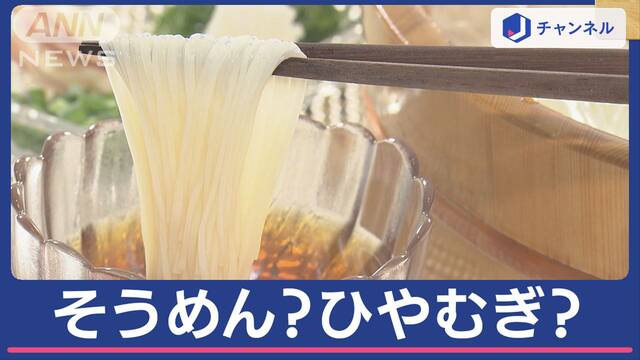 ANN NEWS

J チャンネル

そうめん？ひやむぎ？